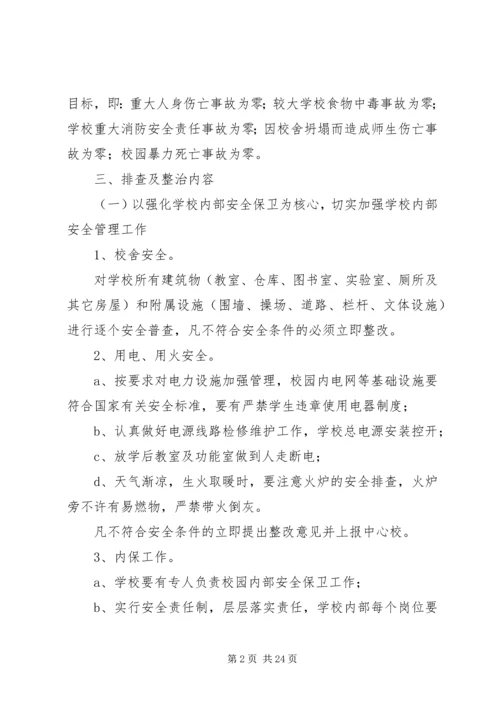 目标，即：重大人身伤亡事故为零；较大学校食物中毒事故为零；学校重大消防安全责任事故为零；因校舍坍塌而造成师生伤亡事故为零；校园暴力死亡事故为零。

三、排查及整治内容

（一）以强化学校内部安全保卫为核心，切实加强学校内部安全管理工作

1、校舍安全。

对学校所有建筑物（教室、仓库、图书室、实验室、厕所及其它房屋）和附属设施（围墙、操场、道路、栏杆、文体设施）进行逐个安全普查，凡不符合安全条件的必须立即整改。

2、用电、用火安全。

a、按要求对电力设施加强管理，校园内电网等基础设施要符合国家有关安全标准，要有严禁学生违章使用电器制度；

b、认真做好电源线路检修维护工作，学校总电源安装控开；

c、放学后教室及功能室做到人走断电；

d、天气渐凉，生火取暖时，要注意火炉的安全排查，火炉旁不许有易燃物，严禁带火倒灰。

凡不符合安全条件的立即提出整改意见并上报中心校。

3、内保工作。

a、学校要有专人负责校园内部安全保卫工作；

b、实行安全责任制，层层落实责任，学校内部每个岗位要

第 2 页 共 24 页